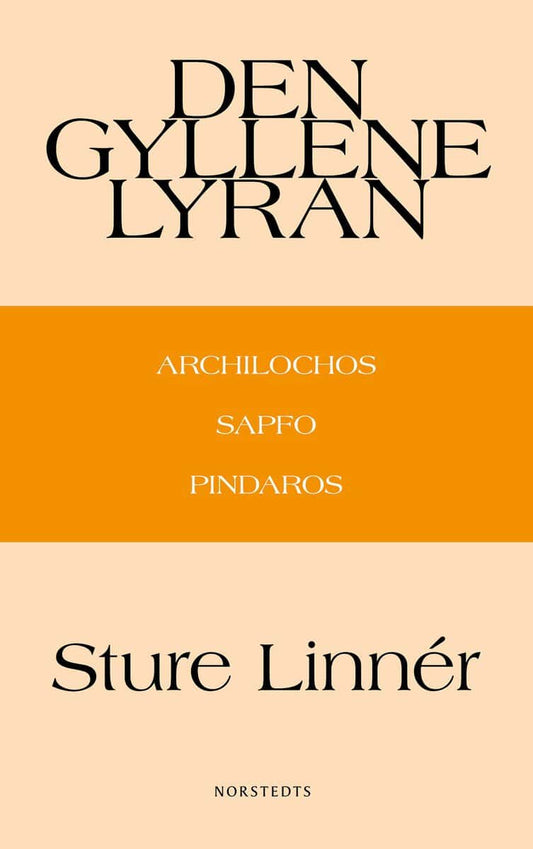 DEN
GYLLENE
LYRAN

ARCHILOCHOS

SAPFO

PINDAROS

Sture Linnér

NORSTEDTS